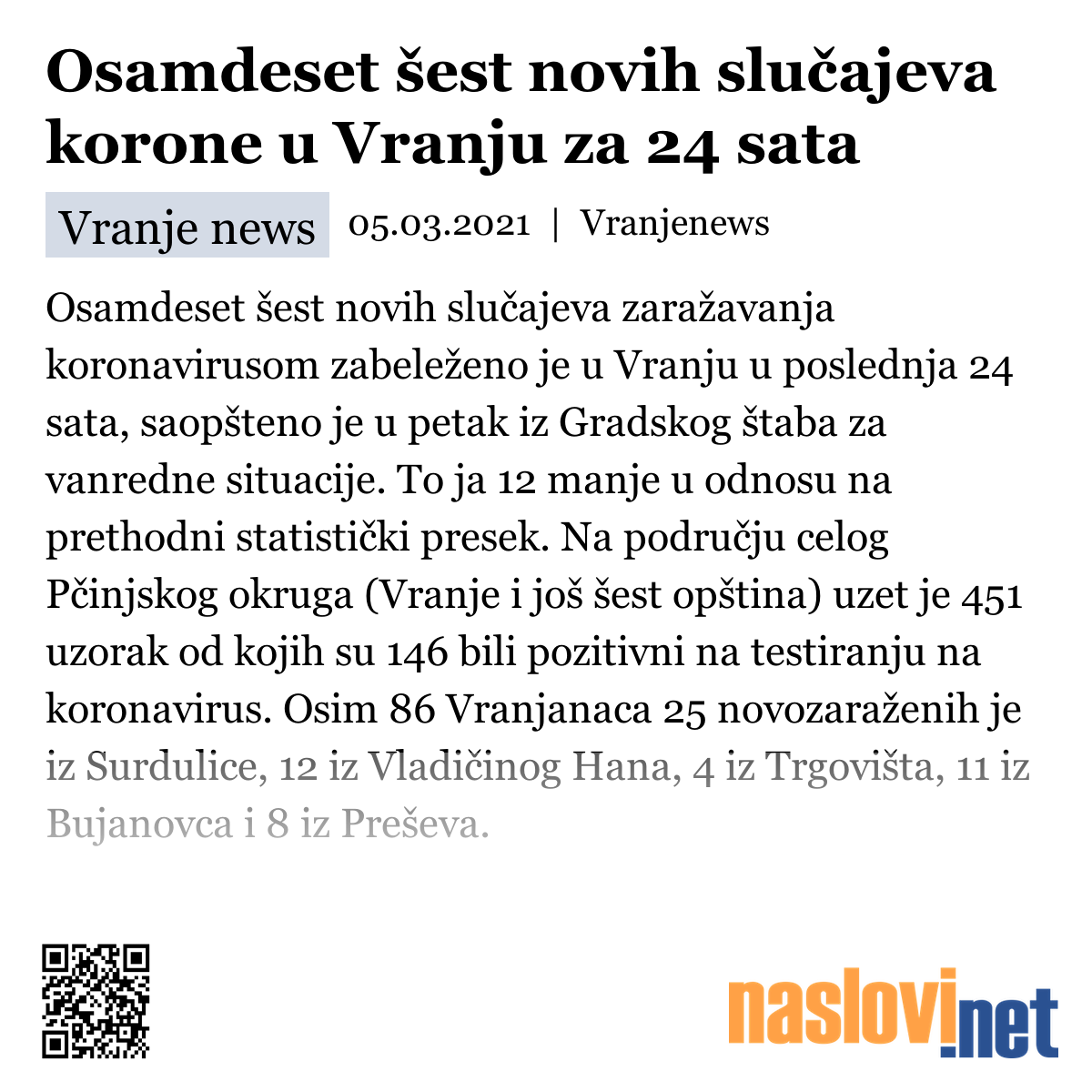 Osamdeset šest novih slučajeva korone u Vranju za 24 sata

Vranje news 05.03.2021 | Vranjenews

Osamdeset šest novih slučajeva zaražavanja koronavirusom zabeleženo je u Vranju u poslednja 24 sata, saopšteno je u petak iz Gradskog štaba za vanredne situacije. To ja 12 manje u odnosu na prethodni statistički presek. Na području celog Pčinjskog okruga (Vranje i još šest opština) uzet je 451 uzorak od kojih su 146 bili pozitivni na testiranju na koronavirus. Osim 86 Vranjanaca 25 novozaraženih je iz Surdulice, 12 iz Vladičinog Hana, 4 iz Trgovišta, 11 iz Bujanovca i 8 iz Preševa.

naslovi.net